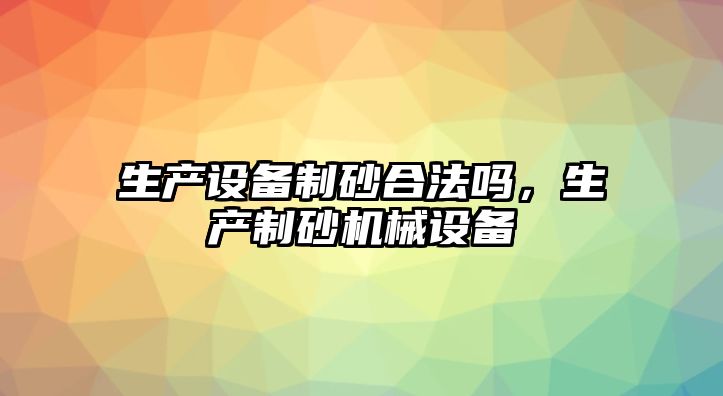 生产设备制砂合法吗，生产制砂机械设备